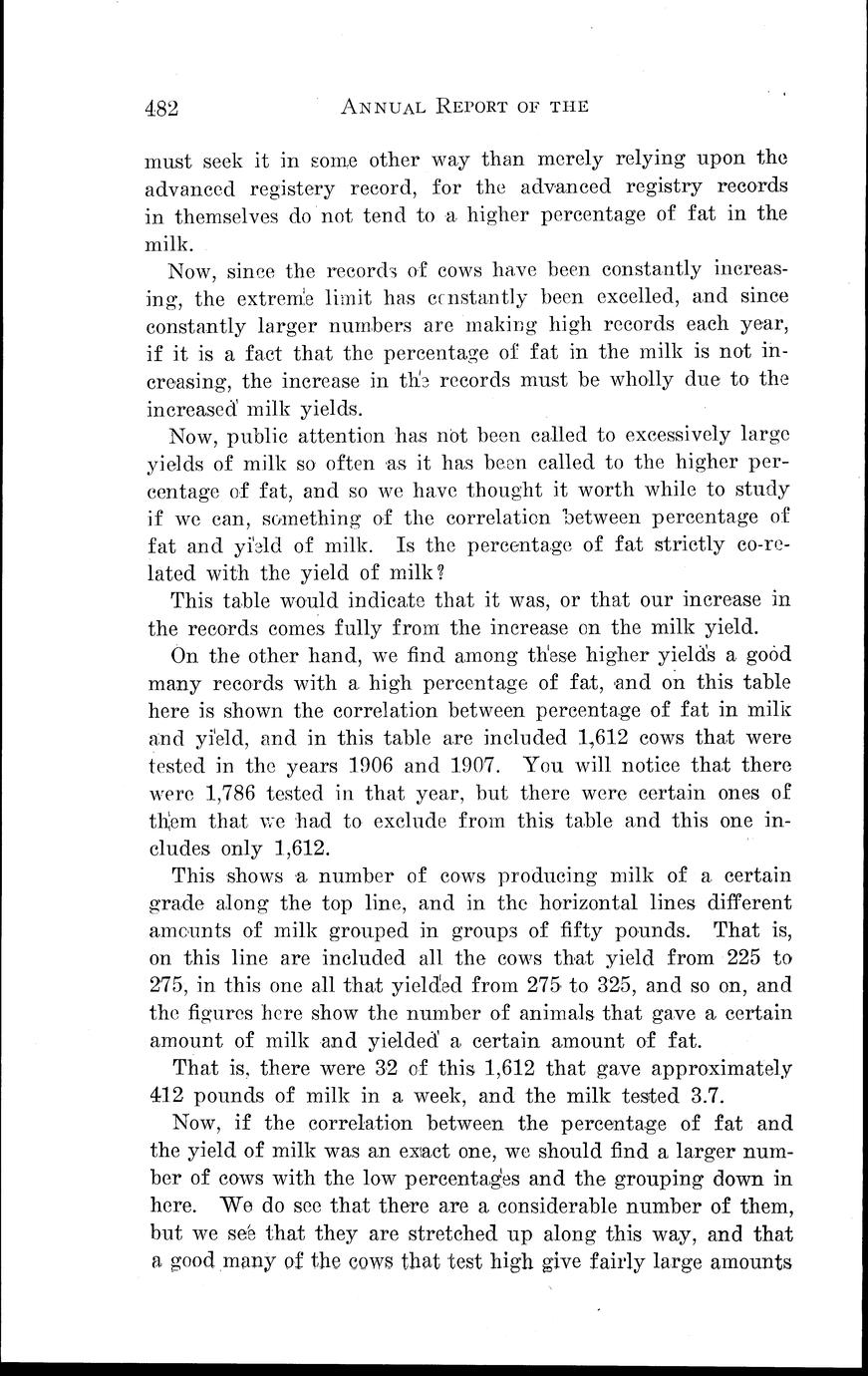 482 ANNUAL REPORT OF THE

must seek it in some other way than merely relying upon the advanced registery record, for the advanced registry records in themselves do not tend to a higher percentage of fat in the milk.

Now, since the records of cows have been constantly increasing, the extreme limit has constantly been excelled, and since constantly larger numbers are making high records each year, if it is a fact that the percentage of fat in the milk is not increasing, the increase in the records must be wholly due to the increased milk yields.

Now, public attention has not been called to excessively large yields of milk so often as it has been called to the higher percentage of fat, and so we have thought it worth while to study if we can, something of the correlation between percentage of fat and yield of milk. Is the percentage of fat strictly co-related with the yield of milk?

This table would indicate that it was, or that our increase in the records comes fully from the increase on the milk yield.

On the other hand, we find among these higher yields a good many records with a high percentage of fat, and on this table here is shown the correlation between percentage of fat in milk and yield, and in this table are included 1,612 cows that were tested in the years 1906 and 1907. You will notice that there were 1,786 tested in that year, but there were certain ones of them that we had to exclude from this table and this one includes only 1,612.

This shows a number of cows producing milk of a certain grade along the top line, and in the horizontal lines different amounts of milk grouped in groups of fifty pounds. That is, on this line are included all the cows that yield from 225 to 275, in this one all that yielded from 275 to 325, and so on, and the figures here show the number of animals that gave a certain amount of milk and yielded a certain amount of fat.

That is, there were 32 of this 1,612 that gave approximately 412 pounds of milk in a week, and the milk tested 3.7.

Now, if the correlation between the percentage of fat and the yield of milk was an exact one, we should find a larger number of cows with the low percentages and the grouping down in here. We do see that there are a considerable number of them, but we see that they are stretched up along this way, and that a good many of the cows that test high give fairly large amounts